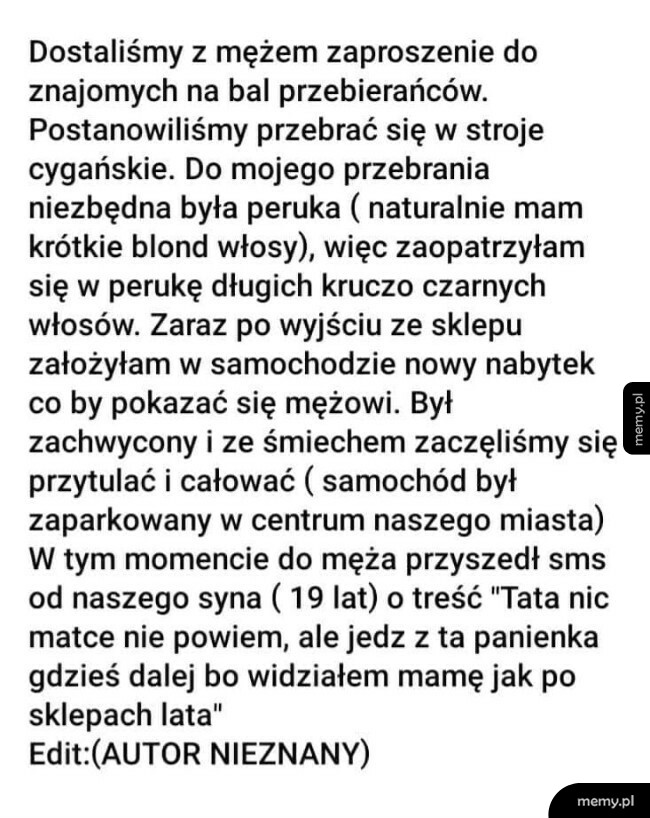 Dostaliśmy z mężem zaproszenie do znajomych na bal przebierańców. Postanowiliśmy przebrać się w stroje cygańskie. Do mojego przebrania niezbędna była peruka ( naturalnie mam krótkie blond włosy), więc zaopatrzyłam się w perukę długich kruczo czarnych włosów. Zaraz po wyjściu ze sklepu założyłam w samochodzie nowy nabytek co by pokazać się mężowi. Był zachwycony i ze śmiechem zaczęliśmy się przytulać i całować ( samochód był zaparkowany w centrum naszego miasta) W tym momencie do męża przyszedł sms od naszego syna ( 19 lat) o treść "Tata nic matce nie powiem, ale jedz z ta panienka gdzieś dalej bo widziałem mamę jak po sklepach lata"
Edit:(AUTOR NIEZNANY)

memy.pl

memy.pl